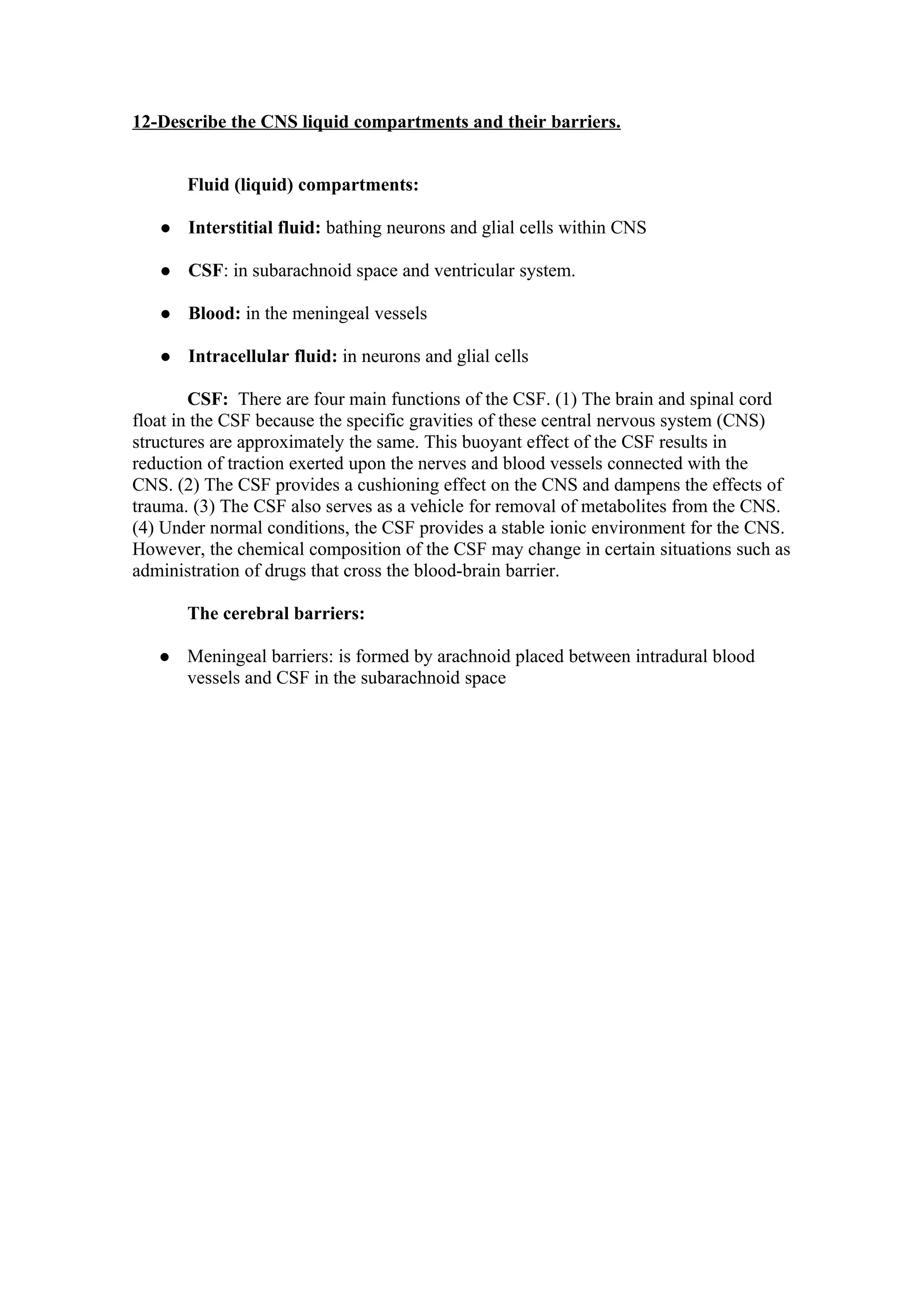 12-Describe the CNS liquid compartments and their barriers.

Fluid (liquid) compartments:

● Interstitial fluid: bathing neurons and glial cells within CNS

● CSF: in subarachnoid space and ventricular system.

● Blood: in the meningeal vessels

● Intracellular fluid: in neurons and glial cells

CSF: There are four main functions of the CSF. (1) The brain and spinal cord float in the CSF because the specific gravities of these central nervous system (CNS) structures are approximately the same. This buoyant effect of the CSF results in reduction of traction exerted upon the nerves and blood vessels connected with the CNS. (2) The CSF provides a cushioning effect on the CNS and dampens the effects of trauma. (3) The CSF also serves as a vehicle for removal of metabolites from the CNS. (4) Under normal conditions, the CSF provides a stable ionic environment for the CNS. However, the chemical composition of the CSF may change in certain situations such as administration of drugs that cross the blood-brain barrier.

The cerebral barriers:

● Meningeal barriers: is formed by arachnoid placed between intradural blood vessels and CSF in the subarachnoid space